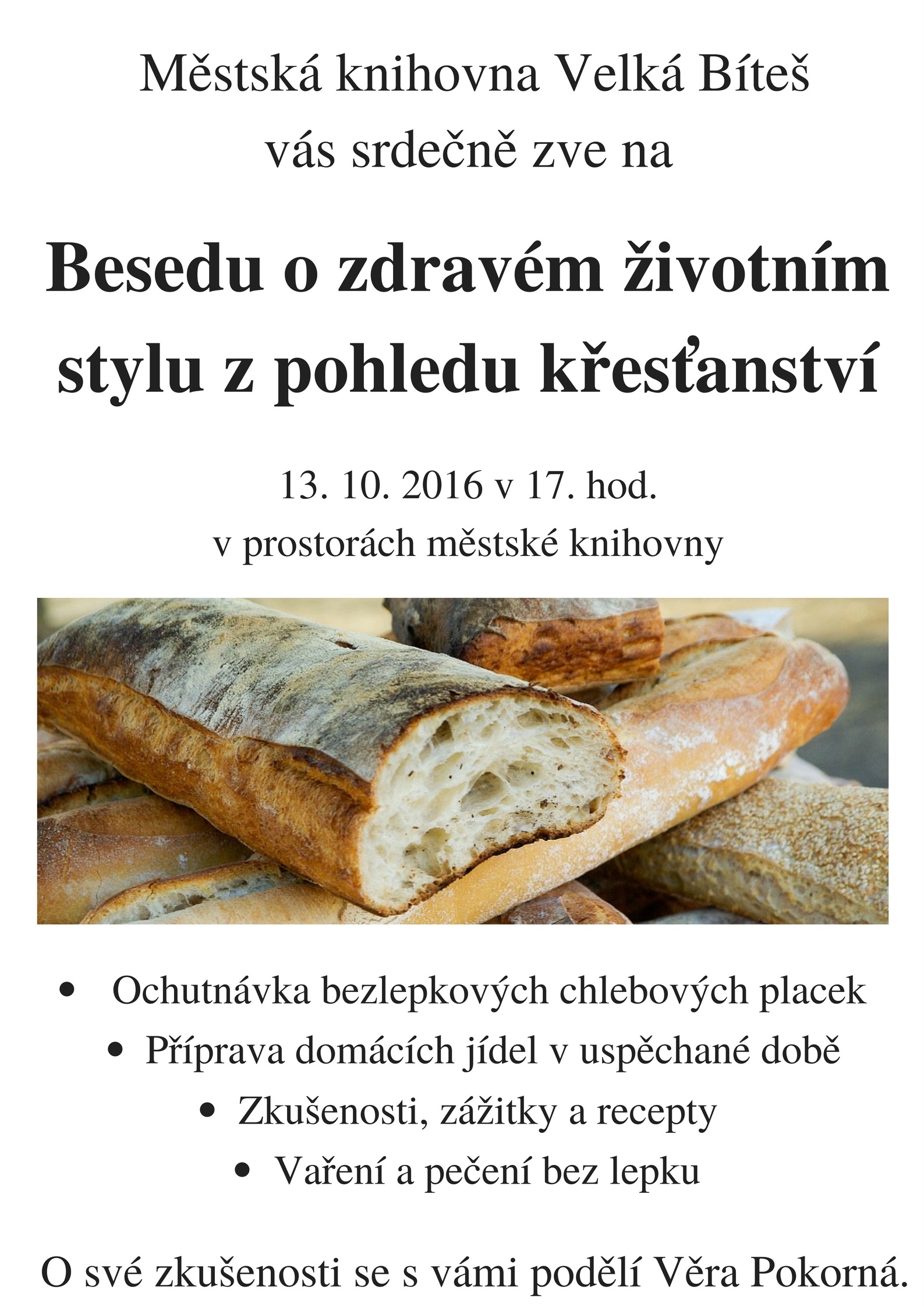 Městská knihovna Velká Bíteš
vás srdečně zve na

Besedu o zdravém životním stylu z pohledu křesťanství

13. 10. 2016 v 17. hod.
v prostorách městské knihovny

• Ochutnávka bezlepkových chlebových placek
• Příprava domácích jídel v uspěchané době
• Zkušenosti, zážitky a recepty
• Vaření a pečení bez lepku

O své zkušenosti se s vámi podělí Věra Pokorná.